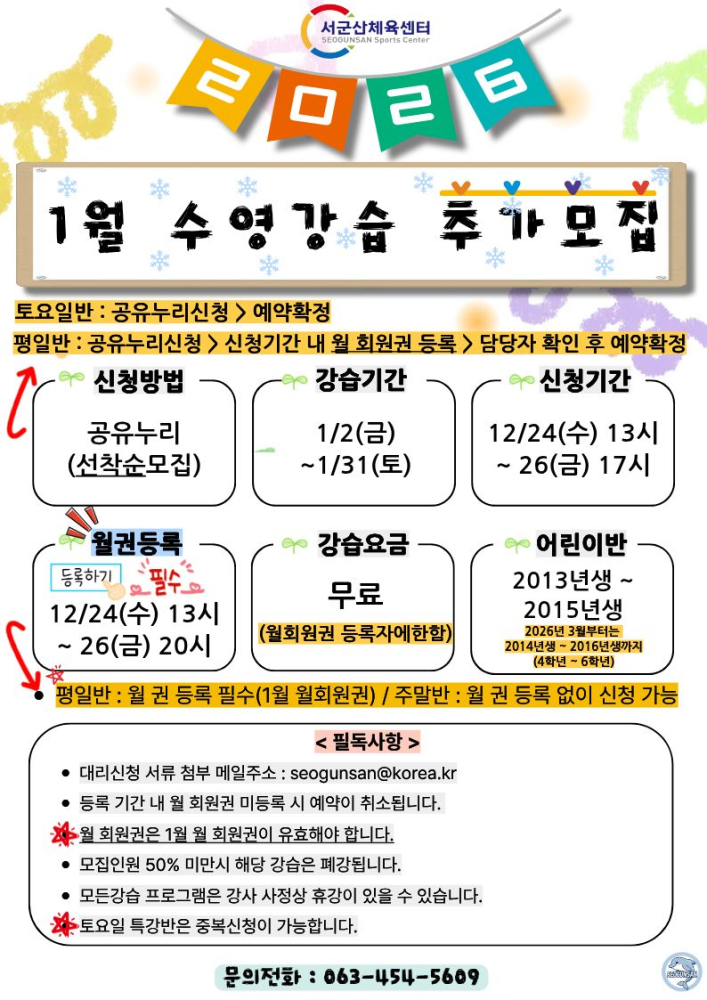 서군산체육센터
SEOGUNSAN Sports Center

2026

1월 수영강습 추가모집

토요일반 : 공유누리신청 > 예약확정

평일반 : 공유누리신청 > 신청기간 내 월 회원권 등록 > 담당자 확인 후 예약확정

신청방법
공유누리
(선착순모집)

강습기간
1/2(금)
~1/31(토)

신청기간
12/24(수) 13시
~ 26(금) 17시

월권등록
등록하기
필수
12/24(수) 13시
~ 26(금) 20시

강습요금
무료
(월회원권 등록자에한함)

어린이반
2013년생 ~
2015년생
2026년 3월부터는
2014년생 ~ 2016년생까지
(4학년 ~ 6학년)

• 평일반 : 월 권 등록 필수(1월 월회원권) / 주말반 : 월 권 등록 없이 신청 가능

< 필독사항 >

• 대리신청 서류 첨부 메일주소 : seogunsan@korea.kr
• 등록 기간 내 월 회원권 미등록 시 예약이 취소됩니다.
• 월 회원권은 1월 월 회원권이 유효해야 합니다.
• 모집인원 50% 미만시 해당 강습은 폐강됩니다.
• 모든강습 프로그램은 강사 사정상 휴강이 있을 수 있습니다.
• 토요일 특강반은 중복신청이 가능합니다.

문의전화 : 063-454-5609